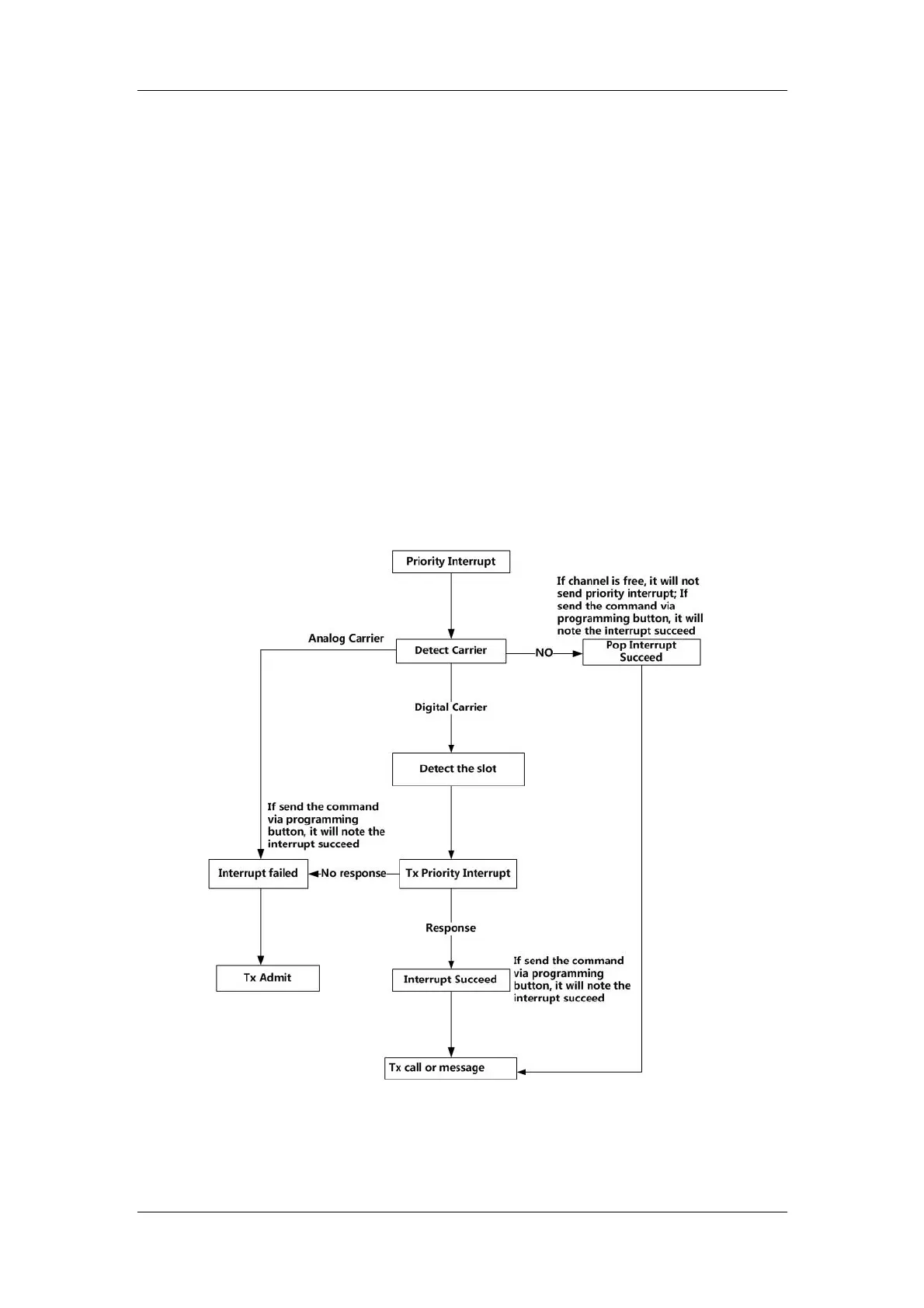 Priority Interrupt

If channel is free, it will not send priority interrupt; If send the command via programming button, it will note the interrupt succeed

Analog Carrier

Detect Carrier

NO

Pop Interrupt Succeed

Digital Carrier

Detect the slot

If send the command via programming button, it will note the interrupt succeed

Interrupt failed

No response

Tx Priority Interrupt

Response

Tx Admit

Interrupt Succeed

If send the command via programming button, it will note the interrupt succeed

Tx call or message